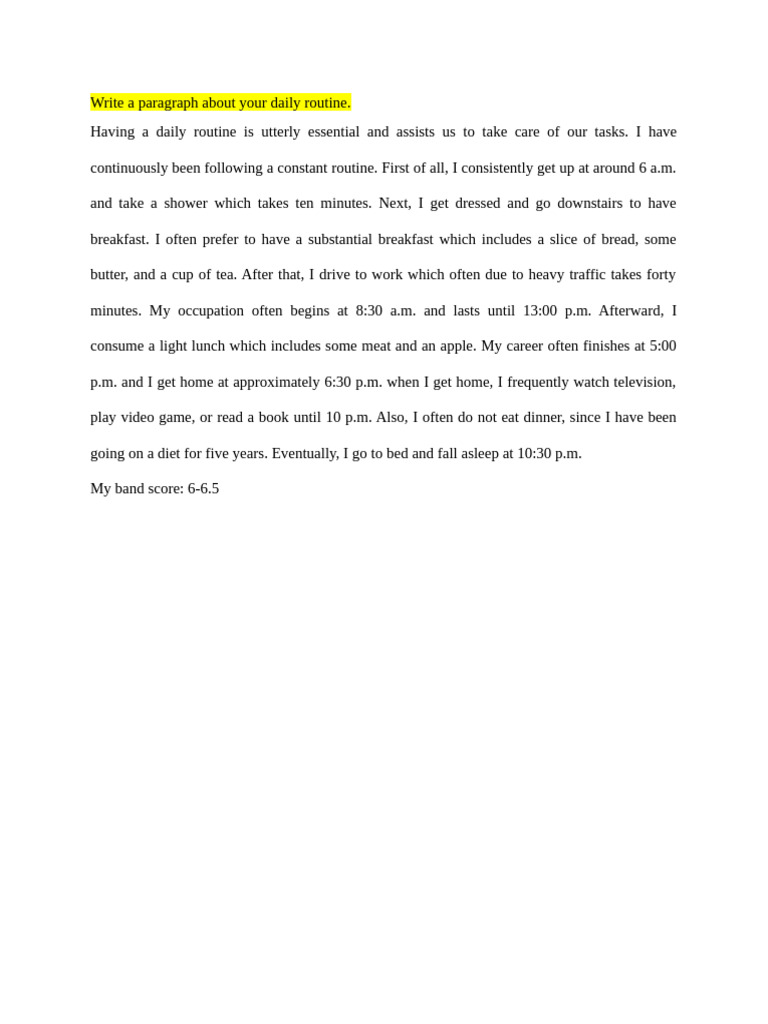 Write a paragraph about your daily routine.

Having a daily routine is utterly essential and assists us to take care of our tasks. I have continuously been following a constant routine. First of all, I consistently get up at around 6 a.m. and take a shower which takes ten minutes. Next, I get dressed and go downstairs to have breakfast. I often prefer to have a substantial breakfast which includes a slice of bread, some butter, and a cup of tea. After that, I drive to work which often due to heavy traffic takes forty minutes. My occupation often begins at 8:30 a.m. and lasts until 13:00 p.m. Afterward, I consume a light lunch which includes some meat and an apple. My career often finishes at 5:00 p.m. and I get home at approximately 6:30 p.m. when I get home, I frequently watch television, play video game, or read a book until 10 p.m. Also, I often do not eat dinner, since I have been going on a diet for five years. Eventually, I go to bed and fall asleep at 10:30 p.m.

My band score: 6-6.5